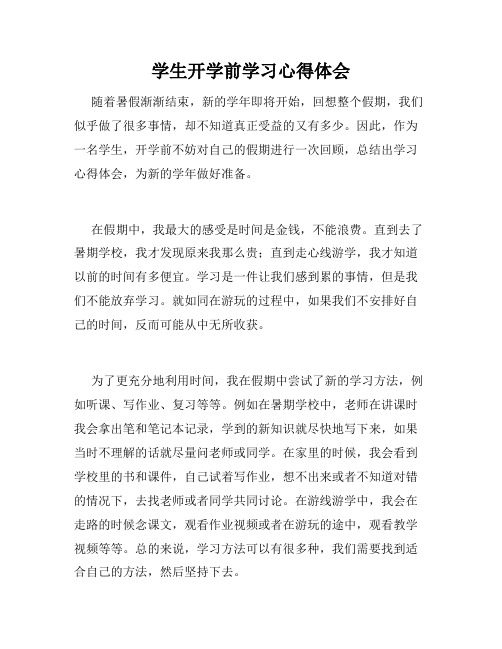 学生开学前学习心得体会

随着暑假渐渐结束，新的学年即将开始，回想整个假期，我们似乎做了很多事情，却不知道真正受益的又有多少。因此，作为一名学生，开学前不妨对自己的假期进行一次回顾，总结出学习心得体会，为新的学年做好准备。

在假期中，我最大的感受是时间是金钱，不能浪费。直到去了暑期学校，我才发现原来我那么贵；直到走心线游学，我才知道以前的时间有多便宜。学习是一件让我们感到累的事情，但是我们不能放弃学习。就如同在游玩的过程中，如果我们不安排好自己的时间，反而可能从中无所收获。

为了更充分地利用时间，我在假期中尝试了新的学习方法，例如听课、写作业、复习等等。例如在暑期学校中，老师在讲课时我会拿出笔和笔记本记录，学到的新知识就尽快地写下来，如果当时不理解的话就尽量问老师或同学。在家里的时候，我会看到学校里的书和课件，自己试着写作业，想不出来或者不知道对错的情况下，去找老师或者同学共同讨论。在游线游学中，我会在走路的时候念课文，观看作业视频或者在游玩的途中，观看教学视频等等。总的来说，学习方法可以有很多种，我们需要找到适合自己的方法，然后坚持下去。